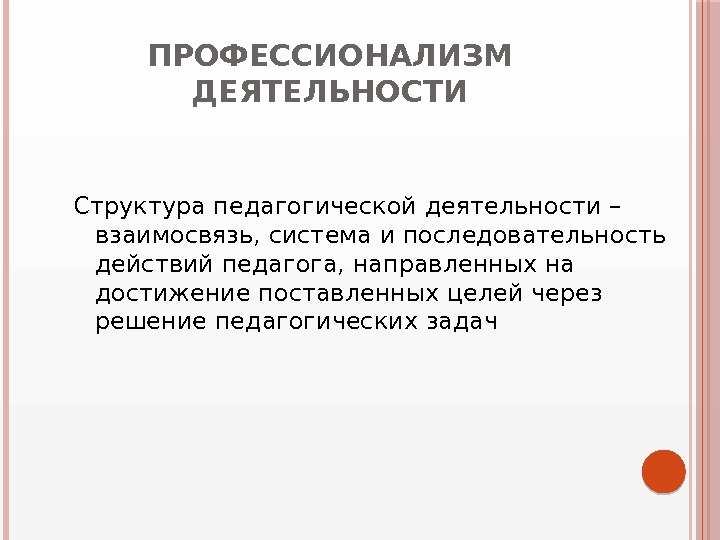 ПРОФЕССИОНАЛИЗМ
ДЕЯТЕЛЬНОСТИ

Структура педагогической деятельности – взаимосвязь, система и последовательность действий педагога, направленных на достижение поставленных целей через решение педагогических задач